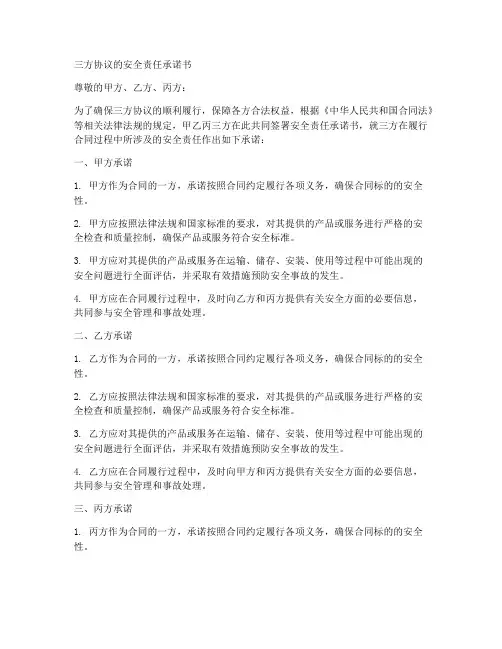 三方协议的安全责任承诺书

尊敬的甲方、乙方、丙方：

为了确保三方协议的顺利履行，保障各方合法权益，根据《中华人民共和国合同法》等相关法律法规的规定，甲乙丙三方在此共同签署安全责任承诺书，就三方在履行合同过程中所涉及的安全责任作出如下承诺：

一、甲方承诺

1. 甲方作为合同的一方，承诺按照合同约定履行各项义务，确保合同标的的安全性。

2. 甲方应按照法律法规和国家标准的要求，对其提供的产品或服务进行严格的安全检查和质量控制，确保产品或服务符合安全标准。

3. 甲方应对其提供的产品或服务在运输、储存、安装、使用等过程中可能出现的安全问题进行全面评估，并采取有效措施预防安全事故的发生。

4. 甲方应在合同履行过程中，及时向乙方和丙方提供有关安全方面的必要信息，共同参与安全管理和事故处理。

二、乙方承诺

1. 乙方作为合同的一方，承诺按照合同约定履行各项义务，确保合同标的的安全性。

2. 乙方应按照法律法规和国家标准的要求，对其提供的产品或服务进行严格的安全检查和质量控制，确保产品或服务符合安全标准。

3. 乙方应对其提供的产品或服务在运输、储存、安装、使用等过程中可能出现的安全问题进行全面评估，并采取有效措施预防安全事故的发生。

4. 乙方应在合同履行过程中，及时向甲方和丙方提供有关安全方面的必要信息，共同参与安全管理和事故处理。

三、丙方承诺

1. 丙方作为合同的一方，承诺按照合同约定履行各项义务，确保合同标的的安全性。